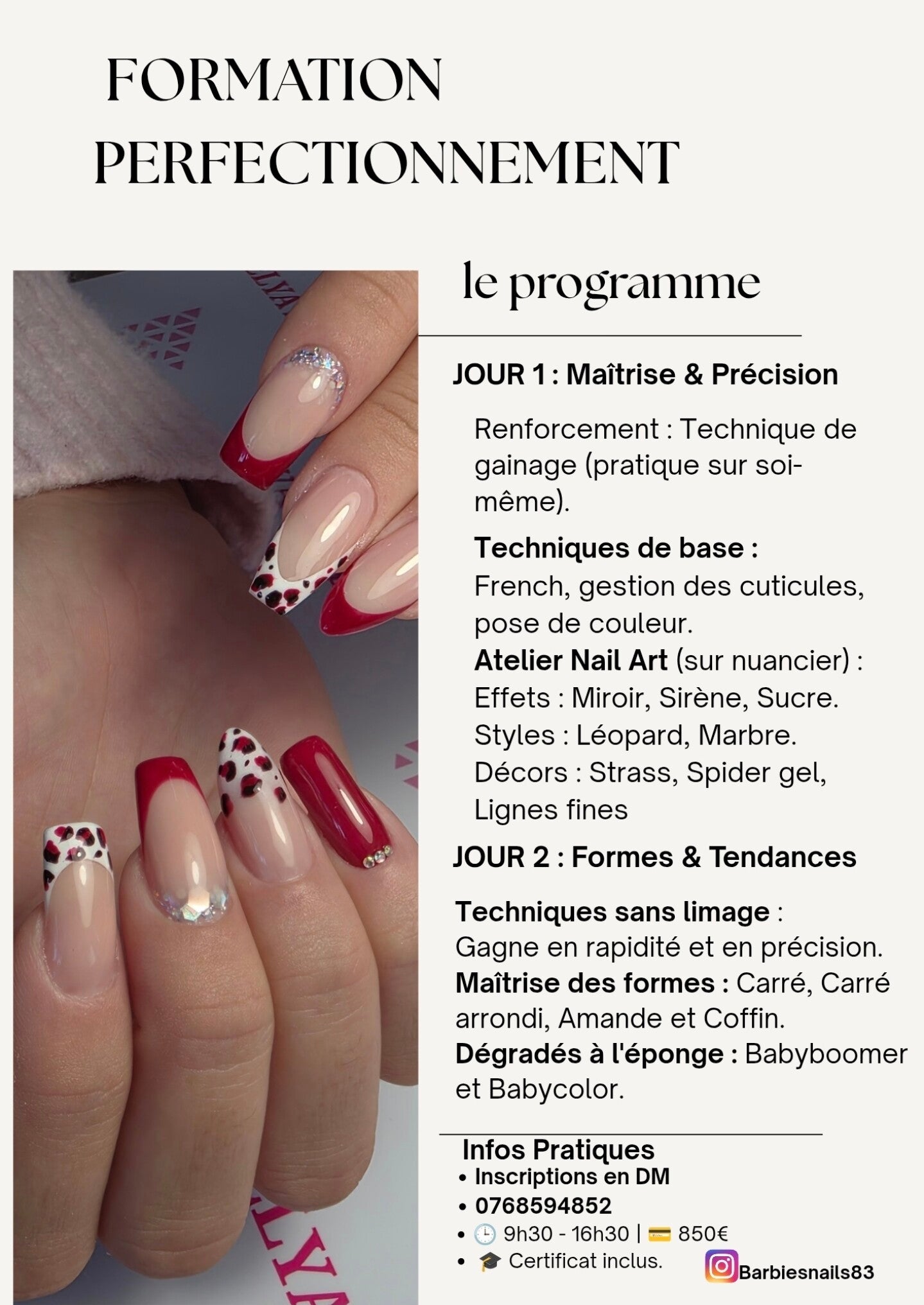 FORMATION PERFECTIONNEMENT

le programme

JOUR 1 : Maîtrise & Précision

Renforcement : Technique de gainage (pratique sur soi-même).

Techniques de base :
French, gestion des cuticules, pose de couleur.
Atelier Nail Art (sur nuancier) :
Effets : Miroir, Sirène, Sucre.
Styles : Léopard, Marbre.
Décors : Strass, Spider gel, Lignes fines

JOUR 2 : Formes & Tendances

Techniques sans limage :
Gagne en rapidité et en précision.
Maîtrise des formes : Carré, Carré arrondi, Amande et Coffin.
Dégradés à l'éponge : Babyboomer et Babycolor.

Infos Pratiques
• Inscriptions en DM
• 0768594852
• 🕒 9h30 - 16h30 | 💳 850€
• 🎓 Certificat inclus.

Barbiesnails83